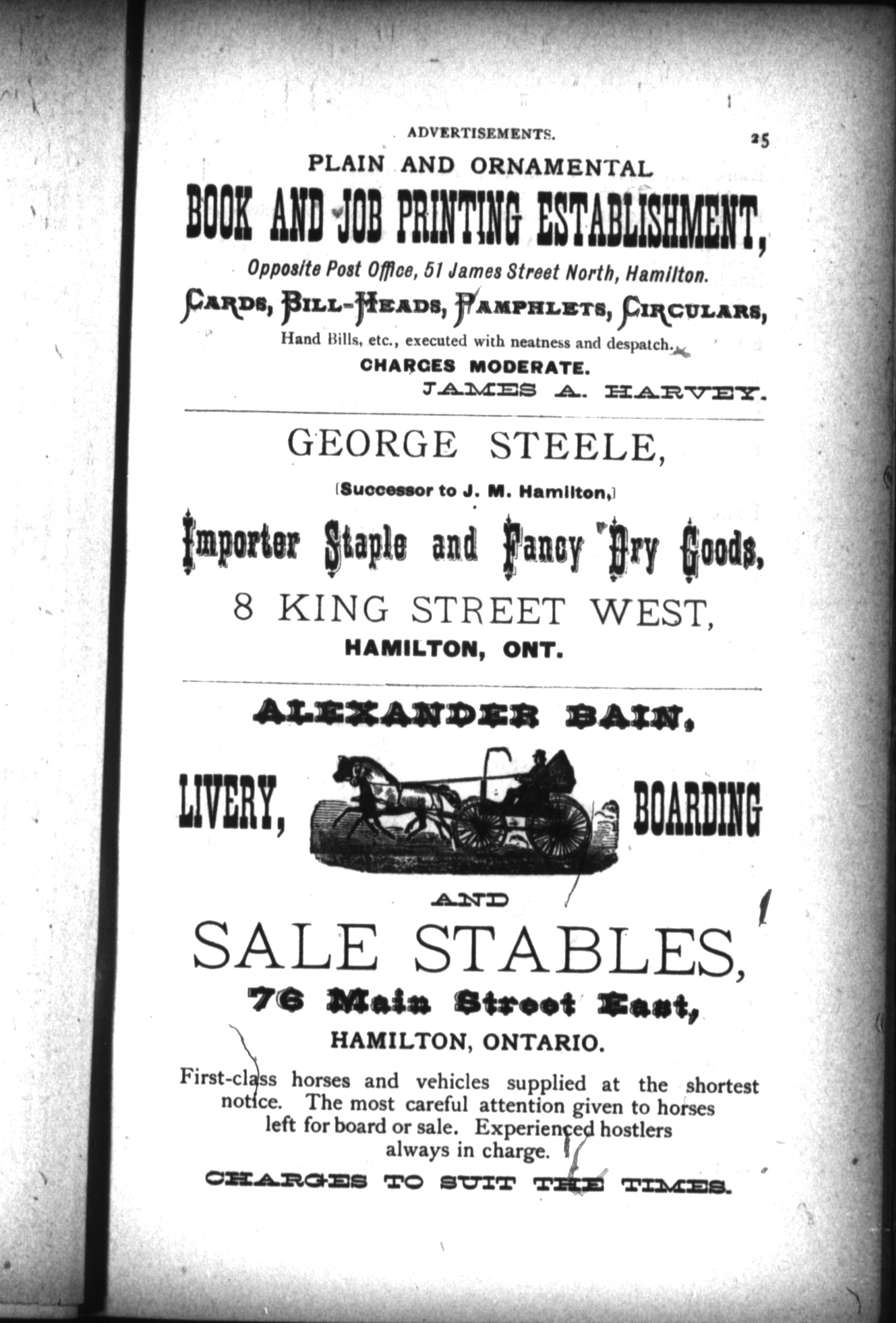 ADVERTISEMENTS. 25

PLAIN AND ORNAMENTAL

BOOK AND JOB PRINTING ESTABLISHMENT,

Opposite Post Office, 51 James Street North, Hamilton.

CARDS, BILL-HEADS, PAMPHLETS, CIRCULARS,

Hand Bills, etc., executed with neatness and despatch.

CHARGES MODERATE.

JAMES A. HARVEY.

GEORGE STEELE,

[Successor to J. M. Hamilton,]

Importer Staple and Fancy Dry Goods,

8 KING STREET WEST,

HAMILTON, ONT.

ALEXANDER BAIN,

LIVERY, BOARDING

AND

SALE STABLES,

76 Main Street East,

HAMILTON, ONTARIO.

First-class horses and vehicles supplied at the shortest notice. The most careful attention given to horses left for board or sale. Experienced hostlers always in charge.

CHARGES TO SUIT THE TIMES.